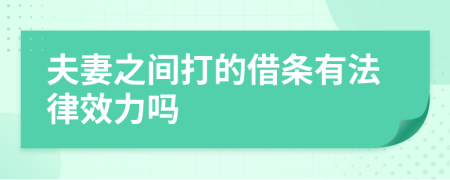 夫妻之间打的借条有法律效力吗